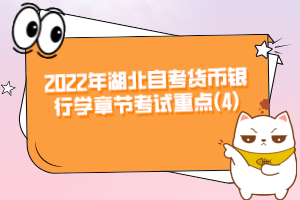 2022年湖北自考货币银行学章节考试重点(4)